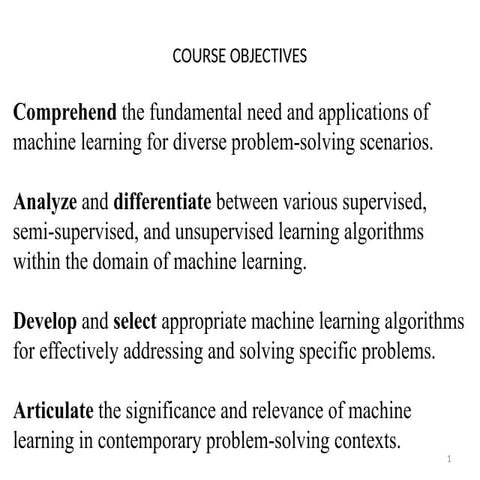 COURSE OBJECTIVES

Comprehend the fundamental need and applications of machine learning for diverse problem-solving scenarios.

Analyze and differentiate between various supervised, semi-supervised, and unsupervised learning algorithms within the domain of machine learning.

Develop and select appropriate machine learning algorithms for effectively addressing and solving specific problems.

Articulate the significance and relevance of machine learning in contemporary problem-solving contexts.

1